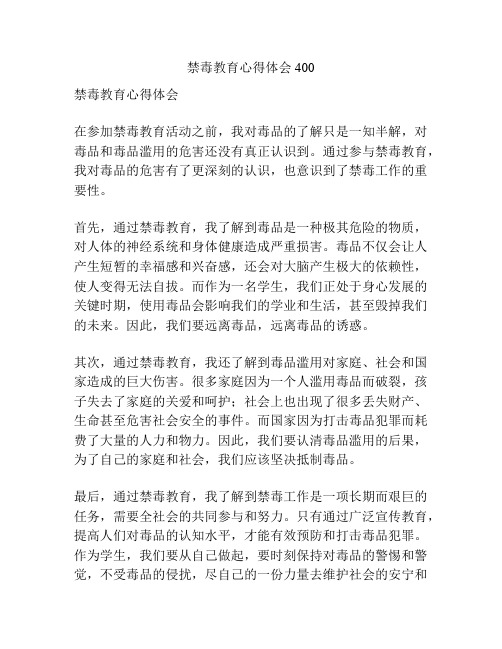 禁毒教育心得体会 400

禁毒教育心得体会

在参加禁毒教育活动之前，我对毒品的了解只是一知半解，对毒品和毒品滥用的危害还没有真正认识到。通过参与禁毒教育，我对毒品的危害有了更深刻的认识，也意识到了禁毒工作的重要性。

首先，通过禁毒教育，我了解到毒品是一种极其危险的物质，对人体的神经系统和身体健康造成严重损害。毒品不仅会让人产生短暂的幸福感和兴奋感，还会对大脑产生极大的依赖性，使人变得无法自拔。而作为一名学生，我们正处于身心发展的关键时期，使用毒品会影响我们的学业和生活，甚至毁掉我们的未来。因此，我们要远离毒品，远离毒品的诱惑。

其次，通过禁毒教育，我还了解到毒品滥用对家庭、社会和国家造成的巨大伤害。很多家庭因为一个人滥用毒品而破裂，孩子失去了家庭的关爱和呵护；社会上也出现了很多丢失财产、生命甚至危害社会安全的事件。而国家因为打击毒品犯罪而耗费了大量的人力和物力。因此，我们要认清毒品滥用的后果，为了自己的家庭和社会，我们应该坚决抵制毒品。

最后，通过禁毒教育，我了解到禁毒工作是一项长期而艰巨的任务，需要全社会的共同参与和努力。只有通过广泛宣传教育，提高人们对毒品的认知水平，才能有效预防和打击毒品犯罪。作为学生，我们要从自己做起，要时刻保持对毒品的警惕和警觉，不受毒品的侵扰，尽自己的一份力量去维护社会的安宁和